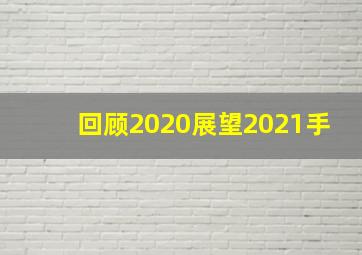 回顾2020展望2021手